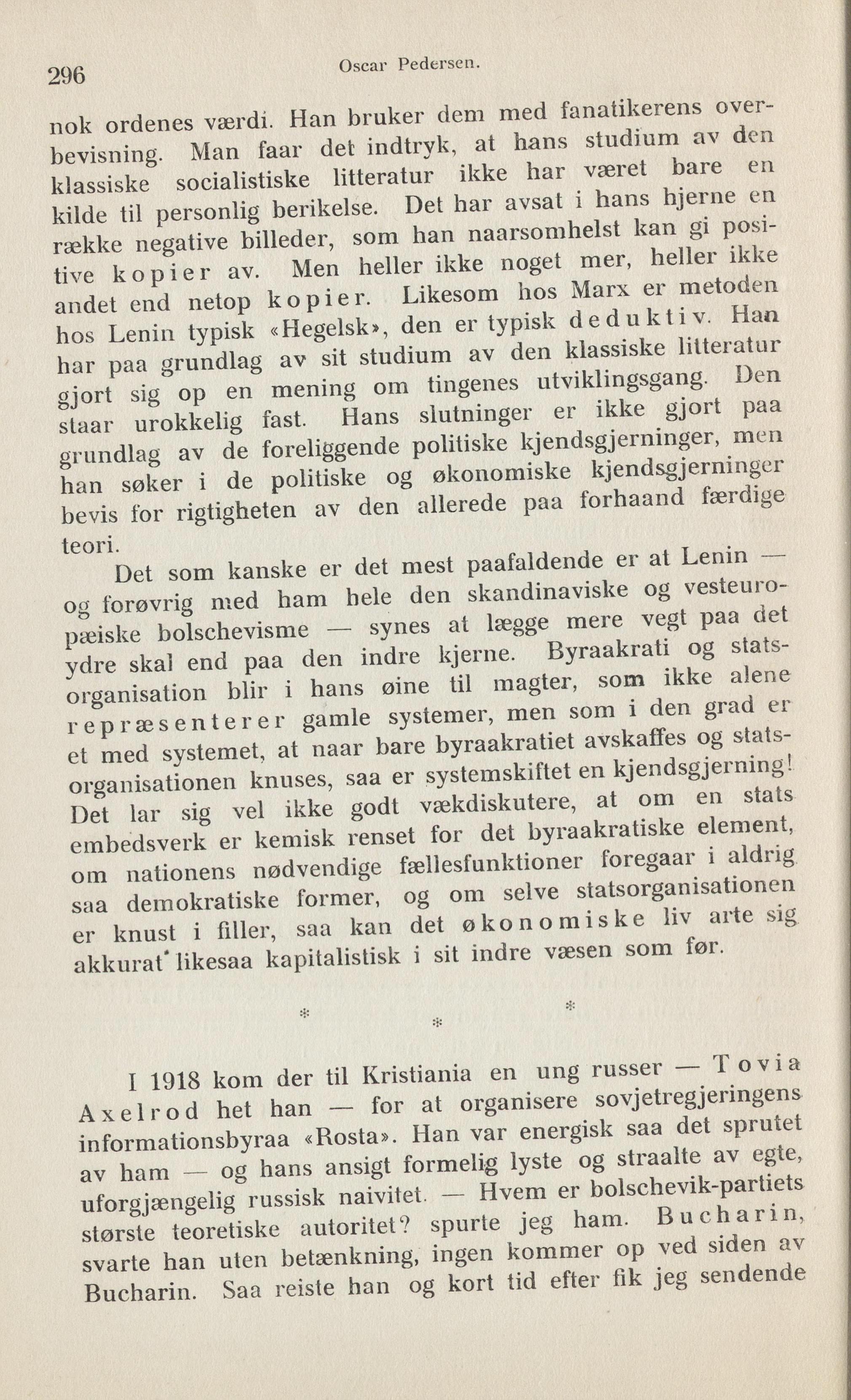 296 Oscar Pedersen.

nok ordenes værdi. Han bruker dem med fanatikerens overbevisning. Man faar det indtryk, at hans studium av den klassiske socialistiske litteratur ikke har været bare en kilde til personlig berikelse. Det har avsat i hans hjerne en række negative billeder, som han naarsomhelst kan gi positive kopier av. Men heller ikke noget mer, heller ikke andet end netop kopier. Likesom hos Marx er metoden hos Lenin typisk «Hegelsk», den er typisk deduktiv. Han har paa grundlag av sit studium av den klassiske litteratur gjort sig op en mening om tingenes utviklingsgang. Den staar urokkelig fast. Hans slutninger er ikke gjort paa grundlag av de foreliggende politiske kjendsgjerninger, men han søker i de politiske og økonomiske kjendsgjerninger bevis for rigtigheten av den allerede paa forhaand færdige teori.

Det som kanske er det mest paafaldende er at Lenin — og forøvrig med ham hele den skandinaviske og vesteuropæiske bolschevisme — synes at lægge mere vegt paa det ydre skal end paa den indre kjerne. Byraakrati og statsorganisation blir i hans øine til magter, som ikke alene repræsenterer gamle systemer, men som i den grad er et med systemet, at naar bare byraakratiet avskaffes og statsorganisationen knuses, saa er systemskiftet en kjendsgjerning! Det lar sig vel ikke godt vækdiskutere, at om en stats embedsverk er kemisk renset for det byraakratiske element, om nationens nødvendige fællesfunktioner foregaar i aldrig saa demokratiske former, og om selve statsorganisationen er knust i filler, saa kan det økonomiske liv arte sig akkurat likesaa kapitalistisk i sit indre væsen som før.

* * *

I 1918 kom der til Kristiania en ung russer — Tovia Axelrod het han — for at organisere sovjetregjeringens informationsbyraa «Rosta». Han var energisk saa det sprutet av ham — og hans ansigt formelig lyste og straalte av egte, uforgjængelig russisk naivitet. — Hvem er bolschevik-partiets største teoretiske autoritet? spurte jeg ham. Bucharin, svarte han uten betænkning, ingen kommer op ved siden av Bucharin. Saa reiste han og kort tid efter fik jeg sendende